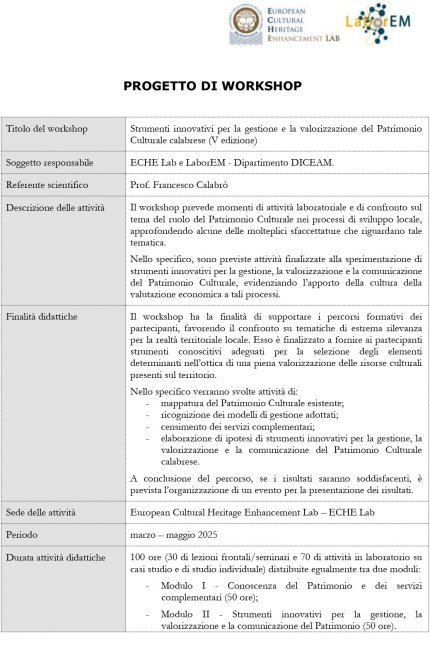 EUROPEAN CULTURAL HERITAGE ENHANCEMENT LAB

LaborEM

PROGETTO DI WORKSHOP

| | |
|---|---|
| Titolo del workshop | Strumenti innovativi per la gestione e la valorizzazione del Patrimonio Culturale calabrese (V edizione) |
| Soggetto responsabile | ECHE Lab e LaborEM - Dipartimento DICEAM. |
| Referente scientifico | Prof. Francesco Calabrò |
| Descrizione delle attività | Il workshop prevede momenti di attività laboratoriale e di confronto sul tema del ruolo del Patrimonio Culturale nei processi di sviluppo locale, approfondendo alcune delle molteplici sfaccettature che riguardano tale tematica. Nello specifico, sono previste attività finalizzate alla sperimentazione di strumenti innovativi per la gestione, la valorizzazione e la comunicazione del Patrimonio Culturale, evidenziando l'apporto della cultura della valutazione economica a tali processi. |
| Finalità didattiche | Il workshop ha la finalità di supportare i percorsi formativi dei partecipanti, favorendo il confronto su tematiche di estrema rilevanza per la realtà territoriale locale. Esso è finalizzato a fornire ai partecipanti strumenti conoscitivi adeguati per la selezione degli elementi determinanti nell'ottica di una piena valorizzazione delle risorse culturali presenti sul territorio. Nello specifico verranno svolte attività di: - mappatura del Patrimonio Culturale esistente; - ricognizione dei modelli di gestione adottati; - censimento dei servizi complementari; - elaborazione di ipotesi di strumenti innovativi per la gestione, la valorizzazione e la comunicazione del Patrimonio Culturale calabrese. A conclusione del percorso, se i risultati saranno soddisfacenti, è prevista l'organizzazione di un evento per la presentazione dei risultati. |
| Sede delle attività | European Cultural Heritage Enhancement Lab – ECHE Lab |
| Periodo | marzo – maggio 2025 |
| Durata attività didattiche | 100 ore (30 di lezioni frontali/seminari e 70 di attività in laboratorio su casi studio e di studio individuale) distribuite egualmente tra due moduli: - Modulo I - Conoscenza del Patrimonio e dei servizi complementari (50 ore); - Modulo II - Strumenti innovativi per la gestione, la valorizzazione e la comunicazione del Patrimonio (50 ore). |